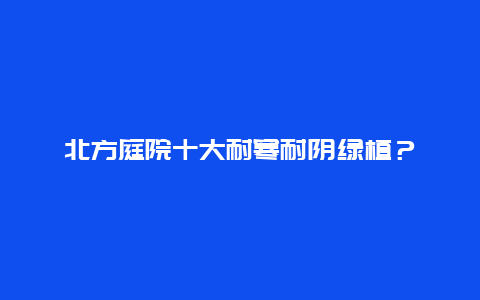 北方庭院十大耐寒耐阴绿植？